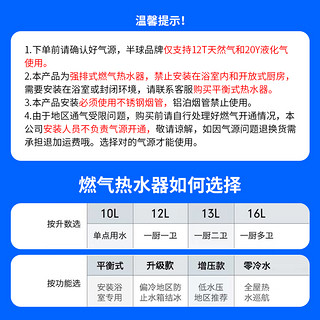 温馨提示!

1.下单前请确认好气源，半球品牌仅支持12T天然气和20Y液化气使用。
2.本产品为强排式燃气热水器，禁止安装在浴室内和开放式厨房，需要安装在浴室或封闭环境，请联系客服购买平衡式热水器。
3.本产品安装必须使用不锈钢烟管，铝泊烟管禁止使用。
4.由于地区通气受限问题，购买前请自行处理好燃气开通情况，本公司安装人员不负责气源开通，敬请谅解，如因气源问题退换货需承担退加运费哦。选择对的气源才能使用。

燃气热水器如何选择

| 按升数选 | 10L | 12L | 13L | 16L |
|---|---|---|---|---|
| | 单点用水 | 一厨一卫 | 一厨二卫 | 一厨多卫 |

| 按功能选 | 平衡式 | 升级款 | 增压款 | 零冷水 |
|---|---|---|---|---|
| | 安装浴室专用 | 偏冷地区防止水箱结冰 | 低水压地区推荐 | 全屋热水巡航 |